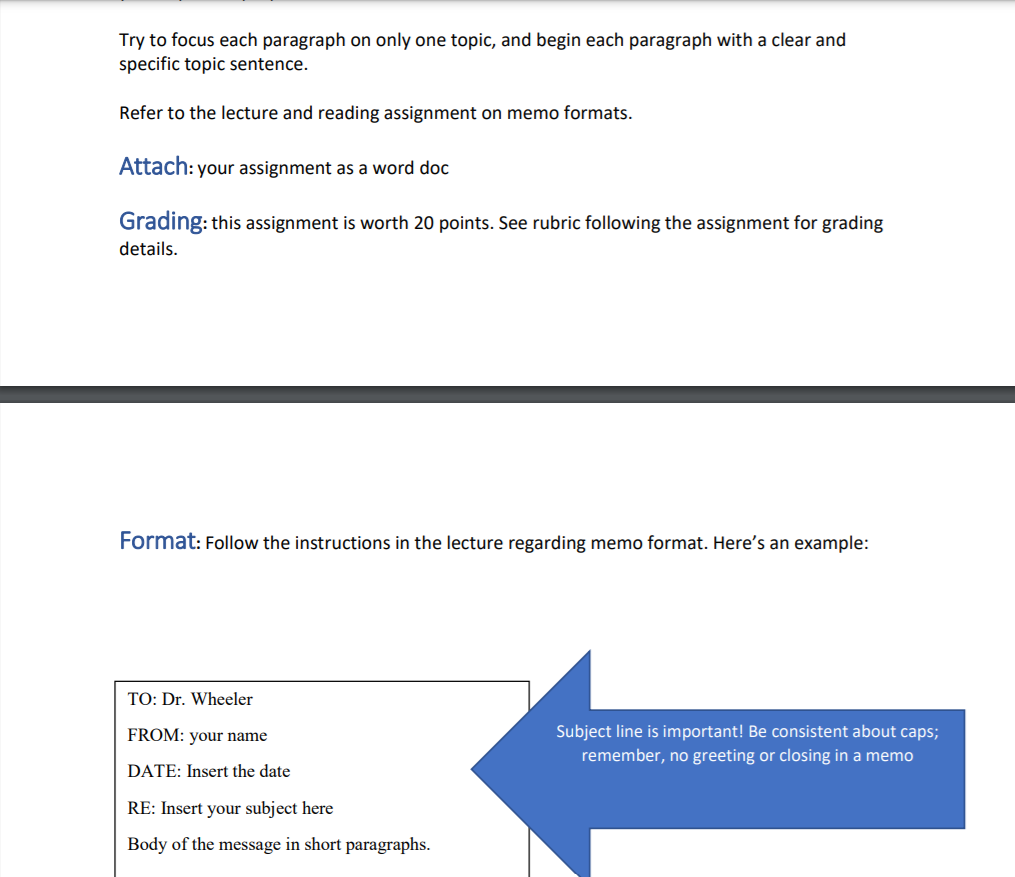 Try to focus each paragraph on only one topic, and begin each paragraph with a clear and specific topic sentence.

Refer to the lecture and reading assignment on memo formats.

Attach: your assignment as a word doc

Grading: this assignment is worth 20 points. See rubric following the assignment for grading details.

Format: Follow the instructions in the lecture regarding memo format. Here's an example:

TO: Dr. Wheeler

FROM: your name

DATE: Insert the date

RE: Insert your subject here

Body of the message in short paragraphs.

Subject line is important! Be consistent about caps; remember, no greeting or closing in a memo